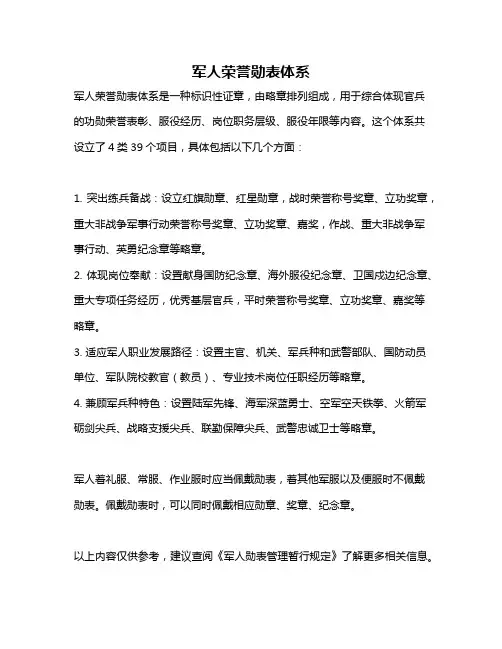 军人荣誉勋表体系

军人荣誉勋表体系是一种标识性证章，由略章排列组成，用于综合体现官兵的功勋荣誉表彰、服役经历、岗位职务层级、服役年限等内容。这个体系共设立了 4 类 39 个项目，具体包括以下几个方面：

1. 突出练兵备战：设立红旗勋章、红星勋章，战时荣誉称号奖章、立功奖章，重大非战争军事行动荣誉称号奖章、立功奖章、嘉奖，作战、重大非战争军事行动、英勇纪念章等略章。

2. 体现岗位奉献：设置献身国防纪念章、海外服役纪念章、卫国戍边纪念章、重大专项任务经历，优秀基层官兵，平时荣誉称号奖章、立功奖章、嘉奖等略章。

3. 适应军人职业发展路径：设置主官、机关、军兵种和武警部队、国防动员单位、军队院校教官（教员）、专业技术岗位任职经历等略章。

4. 兼顾军兵种特色：设置陆军先锋、海军深蓝勇士、空军空天铁拳、火箭军砺剑尖兵、战略支援尖兵、联勤保障尖兵、武警忠诚卫士等略章。

军人着礼服、常服、作业服时应当佩戴勋表，着其他军服以及便服时不佩戴勋表。佩戴勋表时，可以同时佩戴相应勋章、奖章、纪念章。

以上内容仅供参考，建议查阅《军人勋表管理暂行规定》了解更多相关信息。